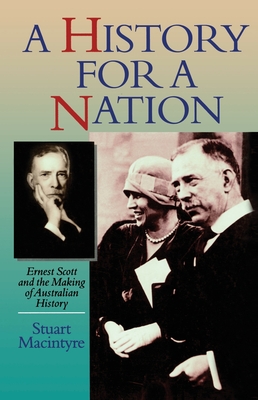 A HISTORY FOR A NATION

Ernest Scott and the Making of Australian History

Stuart Macintyre